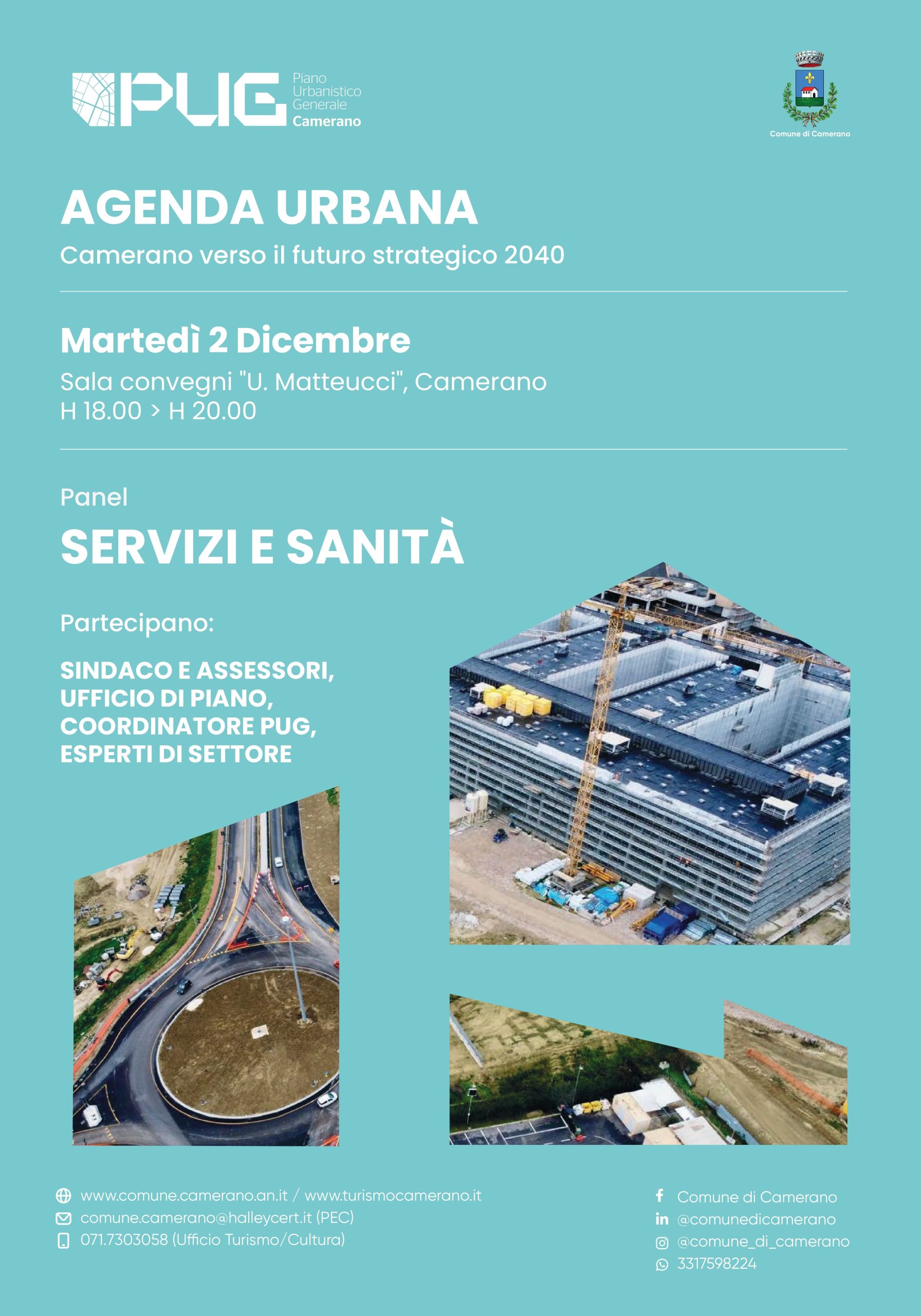 PUG Piano Urbanistico Generale Camerano

Comune di Camerano

AGENDA URBANA
Camerano verso il futuro strategico 2040

Martedì 2 Dicembre
Sala convegni "U. Matteucci", Camerano
H 18.00 > H 20.00

Panel
SERVIZI E SANITÀ

Partecipano:

SINDACO E ASSESSORI,
UFFICIO DI PIANO,
COORDINATORE PUG,
ESPERTI DI SETTORE

www.comune.camerano.an.it / www.turismocamerano.it
comune.camerano@halleycert.it (PEC)
071.7303058 (Ufficio Turismo/Cultura)

Comune di Camerano
@comunedicamerano
@comune_di_camerano
3317598224